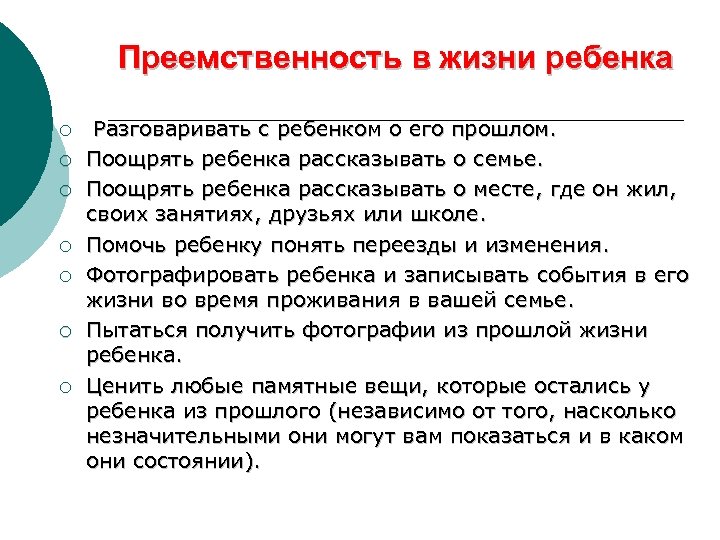 Преемственность в жизни ребенка

○ Разговаривать с ребенком о его прошлом.
○ Поощрять ребенка рассказывать о семье.
○ Поощрять ребенка рассказывать о месте, где он жил, своих занятиях, друзьях или школе.
○ Помочь ребенку понять переезды и изменения.
○ Фотографировать ребенка и записывать события в его жизни во время проживания в вашей семье.
○ Пытаться получить фотографии из прошлой жизни ребенка.
○ Ценить любые памятные вещи, которые остались у ребенка из прошлого (независимо от того, насколько незначительными они могут вам показаться и в каком они состоянии).